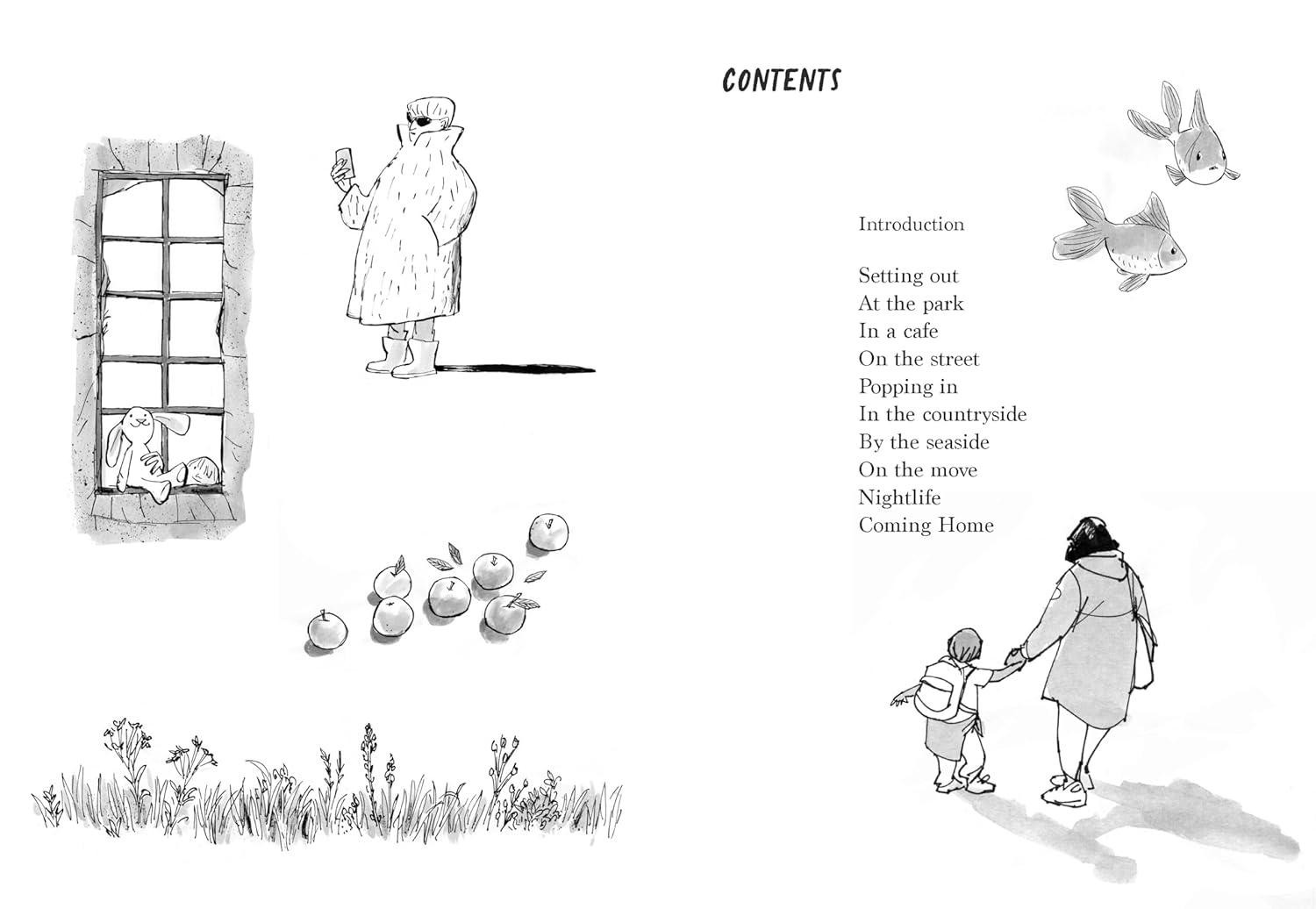 CONTENTS

Introduction

Setting out
At the park
In a cafe
On the street
Popping in
In the countryside
By the seaside
On the move
Nightlife
Coming Home